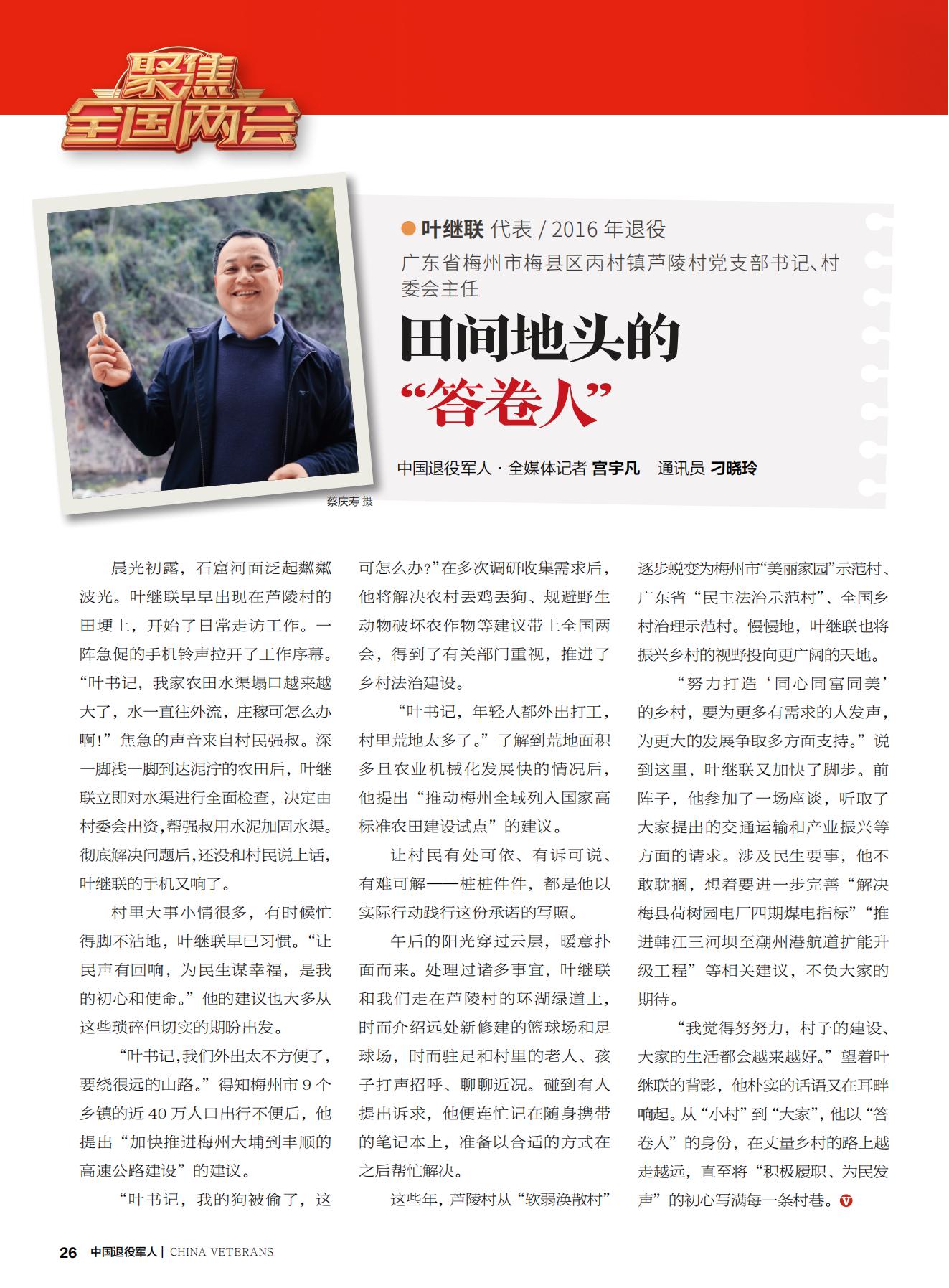 聚焦全国两会

叶继联 代表 / 2016 年退役
广东省梅州市梅县区丙村镇芦陵村党支部书记、村委会主任

田间地头的“答卷人”

中国退役军人 · 全媒体记者 宫宇凡 通讯员 刁晓玲

蔡庆寿 摄

晨光初露，石窟河面泛起粼粼波光。叶继联早早出现在芦陵村的田埂上，开始了日常走访工作。一阵急促的手机铃声拉开了工作序幕。“叶书记，我家农田水渠塌口越来越大了，水一直往外流，庄稼可怎么办啊！”焦急的声音来自村民强叔。深一脚浅一脚到达泥泞的农田后，叶继联立即对水渠进行全面检查，决定由村委会出资，帮强叔用水泥加固水渠。彻底解决问题后，还没和村民说上话，叶继联的手机又响了。

村里大事小情很多，有时候忙得脚不沾地，叶继联早已习惯。“让民声有回响，为民生谋幸福，是我的初心和使命。”他的建议也大多从这些琐碎但切实的期盼出发。

“叶书记，我们外出太不方便了，要绕很远的山路。”得知梅州市 9 个乡镇的近 40 万人口出行不便后，他提出“加快推进梅州大埔到丰顺的高速公路建设”的建议。

“叶书记，我的狗被偷了，这可怎么办？”在多次调研收集需求后，他将解决农村丢鸡丢狗、规避野生动物破坏农作物等建议带上全国两会，得到了有关部门重视，推进了乡村法治建设。

“叶书记，年轻人都外出打工，村里荒地太多了。”了解到荒地面积多且农业机械化发展快的情况后，他提出“推动梅州全域列入国家高标准农田建设试点”的建议。

让村民有处可依、有诉可说、有难可解——桩桩件件，都是他以实际行动践行这份承诺的写照。

午后的阳光穿过云层，暖意扑面而来。处理过诸多事宜，叶继联和我们走在芦陵村的环湖绿道上，时而介绍远处新修建的篮球场和足球场，时而驻足和村里的老人、孩子打声招呼、聊聊近况。碰到有人提出诉求，他便连忙记在随身携带的笔记本上，准备以合适的方式在之后帮忙解决。

这些年，芦陵村从“软弱涣散村”逐步蜕变为梅州市“美丽家园”示范村、广东省“民主法治示范村”、全国乡村治理示范村。慢慢地，叶继联也将振兴乡村的视野投向更广阔的天地。

“努力打造‘同心同富同美’的乡村，要为更多有需求的人发声，为更大的发展争取多方面支持。”说到这里，叶继联又加快了脚步。前阵子，他参加了一场座谈，听取了大家提出的交通运输和产业振兴等方面的请求。涉及民生要事，他不敢耽搁，想着要进一步完善“解决梅县荷树园电厂四期煤电指标”“推进韩江三河坝至潮州港航道扩能升级工程”等相关建议，不负大家的期待。

“我觉得努努力，村子的建设、大家的生活都会越来越好。”望着叶继联的背影，他朴实的话语又在耳畔响起。从“小村”到“大家”，他以“答卷人”的身份，在丈量乡村的路上越走越远，直至将“积极履职、为民发声”的初心写满每一条村巷。

26 中国退役军人 | CHINA VETERANS